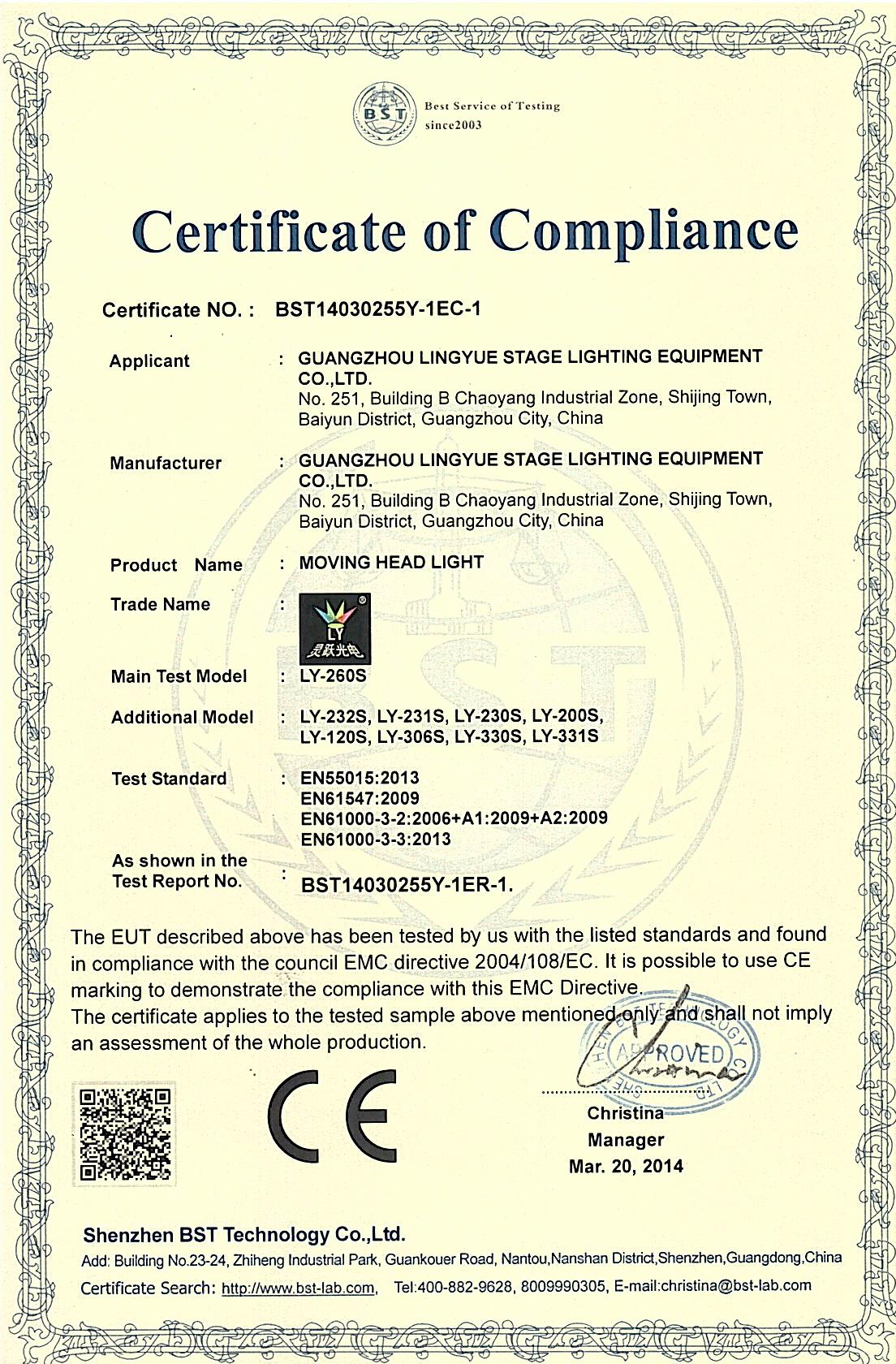 BST
Best Service of Testing
since2003

Certificate of Compliance

Certificate NO. : BST14030255Y-1EC-1

Applicant : GUANGZHOU LINGYUE STAGE LIGHTING EQUIPMENT CO.,LTD.
No. 251, Building B Chaoyang Industrial Zone, Shijing Town, Baiyun District, Guangzhou City, China

Manufacturer : GUANGZHOU LINGYUE STAGE LIGHTING EQUIPMENT CO.,LTD.
No. 251, Building B Chaoyang Industrial Zone, Shijing Town, Baiyun District, Guangzhou City, China

Product Name : MOVING HEAD LIGHT

Trade Name : LY 灵跃光电

Main Test Model : LY-260S

Additional Model : LY-232S, LY-231S, LY-230S, LY-200S, LY-120S, LY-306S, LY-330S, LY-331S

Test Standard : EN55015:2013
EN61547:2009
EN61000-3-2:2006+A1:2009+A2:2009
EN61000-3-3:2013

As shown in the Test Report No. : BST14030255Y-1ER-1.

The EUT described above has been tested by us with the listed standards and found in compliance with the council EMC directive 2004/108/EC. It is possible to use CE marking to demonstrate the compliance with this EMC Directive.
The certificate applies to the tested sample above mentioned only and shall not imply an assessment of the whole production.

CE

APPROVED
Christina
Manager
Mar. 20, 2014

Shenzhen BST Technology Co.,Ltd.
Add: Building No.23-24, Zhiheng Industrial Park, Guankouer Road, Nantou,Nanshan District,Shenzhen,Guangdong,China
Certificate Search: http://www.bst-lab.com, Tel:400-882-9628, 8009990305, E-mail:christina@bst-lab.com